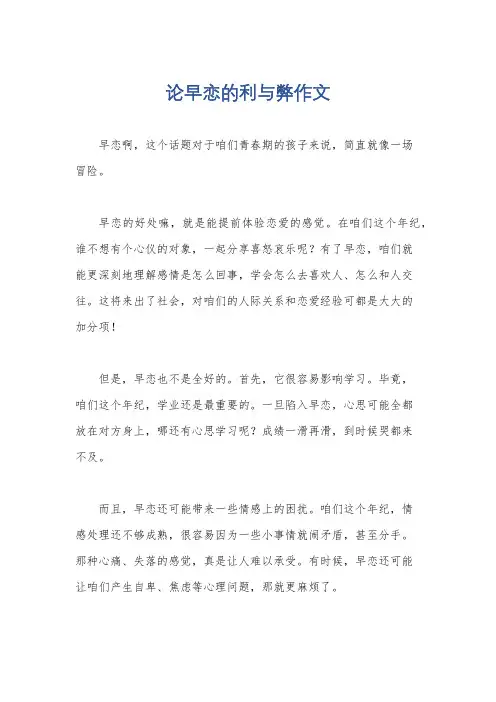 论早恋的利与弊作文

早恋啊，这个话题对于咱们青春期的孩子来说，简直就像一场冒险。

早恋的好处嘛，就是能提前体验恋爱的感觉。在咱们这个年纪，谁不想有个心仪的对象，一起分享喜怒哀乐呢？有了早恋，咱们就能更深刻地理解感情是怎么回事，学会怎么去喜欢人、怎么和人交往。这将来出了社会，对咱们的人际关系和恋爱经验可都是大大的加分项！

但是，早恋也不是全好的。首先，它很容易影响学习。毕竟，咱们这个年纪，学业还是最重要的。一旦陷入早恋，心思可能全都放在对方身上，哪还有心思学习呢？成绩一滑再滑，到时候哭都来不及。

而且，早恋还可能带来一些情感上的困扰。咱们这个年纪，情感处理还不够成熟，很容易因为一些小事情就闹矛盾，甚至分手。那种心痛、失落的感觉，真是让人难以承受。有时候，早恋还可能让咱们产生自卑、焦虑等心理问题，那就更麻烦了。